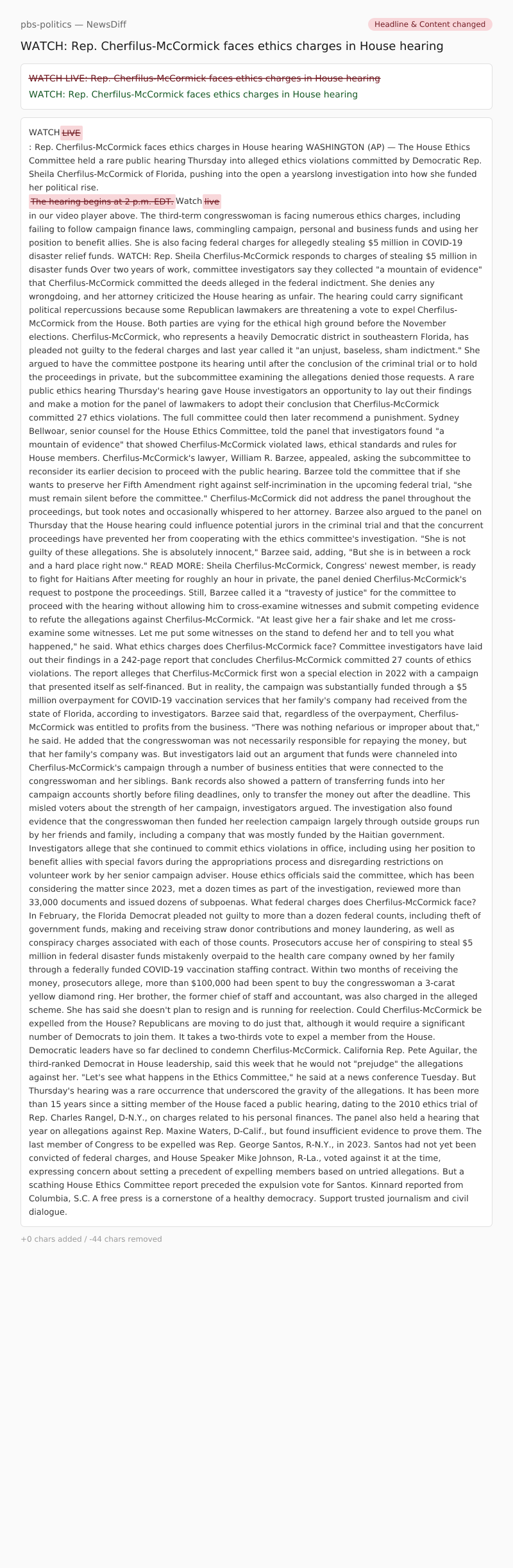 pbs-politics — NewsDiff

Headline & Content changed

WATCH: Rep. Cherfilus-McCormick faces ethics charges in House hearing

WATCH LIVE: Rep. Cherfilus-McCormick faces ethics charges in House hearing

WATCH: Rep. Cherfilus-McCormick faces ethics charges in House hearing

WATCH LIVE

: Rep. Cherfilus-McCormick faces ethics charges in House hearing WASHINGTON (AP) — The House Ethics Committee held a rare public hearing Thursday into alleged ethics violations committed by Democratic Rep. Sheila Cherfilus-McCormick of Florida, pushing into the open a yearslong investigation into how she funded her political rise.

The hearing begins at 2 p.m. EDT. Watch live

in our video player above. The third-term congresswoman is facing numerous ethics charges, including failing to follow campaign finance laws, commingling campaign, personal and business funds and using her position to benefit allies. She is also facing federal charges for allegedly stealing $5 million in COVID-19 disaster relief funds. WATCH: Rep. Sheila Cherfilus-McCormick responds to charges of stealing $5 million in disaster funds Over two years of work, committee investigators say they collected "a mountain of evidence" that Cherfilus-McCormick committed the deeds alleged in the federal indictment. She denies any wrongdoing, and her attorney criticized the House hearing as unfair. The hearing could carry significant political repercussions because some Republican lawmakers are threatening a vote to expel Cherfilus-McCormick from the House. Both parties are vying for the ethical high ground before the November elections. Cherfilus-McCormick, who represents a heavily Democratic district in southeastern Florida, has pleaded not guilty to the federal charges and last year called it "an unjust, baseless, sham indictment." She argued to have the committee postpone its hearing until after the conclusion of the criminal trial or to hold the proceedings in private, but the subcommittee examining the allegations denied those requests. A rare public ethics hearing Thursday's hearing gave House investigators an opportunity to lay out their findings and make a motion for the panel of lawmakers to adopt their conclusion that Cherfilus-McCormick committed 27 ethics violations. The full committee could then later recommend a punishment. Sydney Bellwoar, senior counsel for the House Ethics Committee, told the panel that investigators found "a mountain of evidence" that showed Cherfilus-McCormick violated laws, ethical standards and rules for House members. Cherfilus-McCormick's lawyer, William R. Barzee, appealed, asking the subcommittee to reconsider its earlier decision to proceed with the public hearing. Barzee told the committee that if she wants to preserve her Fifth Amendment right against self-incrimination in the upcoming federal trial, "she must remain silent before the committee." Cherfilus-McCormick did not address the panel throughout the proceedings, but took notes and occasionally whispered to her attorney. Barzee also argued to the panel on Thursday that the House hearing could influence potential jurors in the criminal trial and that the concurrent proceedings have prevented her from cooperating with the ethics committee's investigation. "She is not guilty of these allegations. She is absolutely innocent," Barzee said, adding, "But she is in between a rock and a hard place right now." READ MORE: Sheila Cherfilus-McCormick, Congress' newest member, is ready to fight for Haitians After meeting for roughly an hour in private, the panel denied Cherfilus-McCormick's request to postpone the proceedings. Still, Barzee called it a "travesty of justice" for the committee to proceed with the hearing without allowing him to cross-examine witnesses and submit competing evidence to refute the allegations against Cherfilus-McCormick. "At least give her a fair shake and let me cross-examine some witnesses. Let me put some witnesses on the stand to defend her and to tell you what happened," he said. What ethics charges does Cherfilus-McCormick face? Committee investigators have laid out their findings in a 242-page report that concludes Cherfilus-McCormick committed 27 counts of ethics violations. The report alleges that Cherfilus-McCormick first won a special election in 2022 with a campaign that presented itself as self-financed. But in reality, the campaign was substantially funded through a $5 million overpayment for COVID-19 vaccination services that her family's company had received from the state of Florida, according to investigators. Barzee said that, regardless of the overpayment, Cherfilus-McCormick was entitled to profits from the business. "There was nothing nefarious or improper about that," he said. He added that the congresswoman was not necessarily responsible for repaying the money, but that her family's company was. But investigators laid out an argument that funds were channeled into Cherfilus-McCormick's campaign through a number of business entities that were connected to the congresswoman and her siblings. Bank records also showed a pattern of transferring funds into her campaign accounts shortly before filing deadlines, only to transfer the money out after the deadline. This misled voters about the strength of her campaign, investigators argued. The investigation also found evidence that the congresswoman then funded her reelection campaign largely through outside groups run by her friends and family, including a company that was mostly funded by the Haitian government. Investigators allege that she continued to commit ethics violations in office, including using her position to benefit allies with special favors during the appropriations process and disregarding restrictions on volunteer work by her senior campaign adviser. House ethics officials said the committee, which has been considering the matter since 2023, met a dozen times as part of the investigation, reviewed more than 33,000 documents and issued dozens of subpoenas. What federal charges does Cherfilus-McCormick face? In February, the Florida Democrat pleaded not guilty to more than a dozen federal counts, including theft of government funds, making and receiving straw donor contributions and money laundering, as well as conspiracy charges associated with each of those counts. Prosecutors accuse her of conspiring to steal $5 million in federal disaster funds mistakenly overpaid to the health care company owned by her family through a federally funded COVID-19 vaccination staffing contract. Within two months of receiving the money, prosecutors allege, more than $100,000 had been spent to buy the congresswoman a 3-carat yellow diamond ring. Her brother, the former chief of staff and accountant, was also charged in the alleged scheme. She has said she doesn't plan to resign and is running for reelection. Could Cherfilus-McCormick be expelled from the House? Republicans are moving to do just that, although it would require a significant number of Democrats to join them. It takes a two-thirds vote to expel a member from the House. Democratic leaders have so far declined to condemn Cherfilus-McCormick. California Rep. Pete Aguilar, the third-ranked Democrat in House leadership, said this week that he would not "prejudge" the allegations against her. "Let's see what happens in the Ethics Committee," he said at a news conference Tuesday. But Thursday's hearing was a rare occurrence that underscored the gravity of the allegations. It has been more than 15 years since a sitting member of the House faced a public hearing, dating to the 2010 ethics trial of Rep. Charles Rangel, D-N.Y., on charges related to his personal finances. The panel also held a hearing that year on allegations against Rep. Maxine Waters, D-Calif., but found insufficient evidence to prove them. The last member of Congress to be expelled was Rep. George Santos, R-N.Y., in 2023. Santos had not yet been convicted of federal charges, and House Speaker Mike Johnson, R-La., voted against it at the time, expressing concern about setting a precedent of expelling members based on untried allegations. But a scathing House Ethics Committee report preceded the expulsion vote for Santos. Kinnard reported from Columbia, S.C. A free press is a cornerstone of a healthy democracy. Support trusted journalism and civil dialogue.

+0 chars added / -44 chars removed